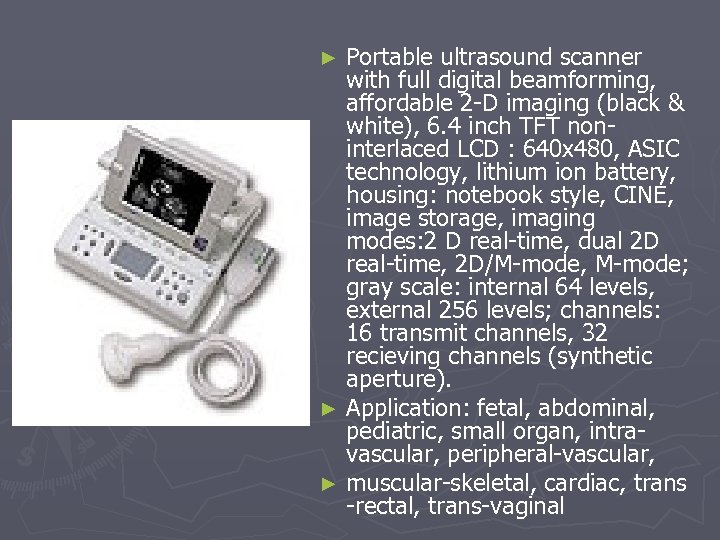 ► Portable ultrasound scanner with full digital beamforming, affordable 2-D imaging (black & white), 6.4 inch TFT non-interlaced LCD : 640x480, ASIC technology, lithium ion battery, housing: notebook style, CINE, image storage, imaging modes:2 D real-time, dual 2D real-time, 2D/M-mode, M-mode; gray scale: internal 64 levels, external 256 levels; channels: 16 transmit channels, 32 recieving channels (synthetic aperture).

► Application: fetal, abdominal, pediatric, small organ, intra-vascular, peripheral-vascular,

► muscular-skeletal, cardiac, trans -rectal, trans-vaginal